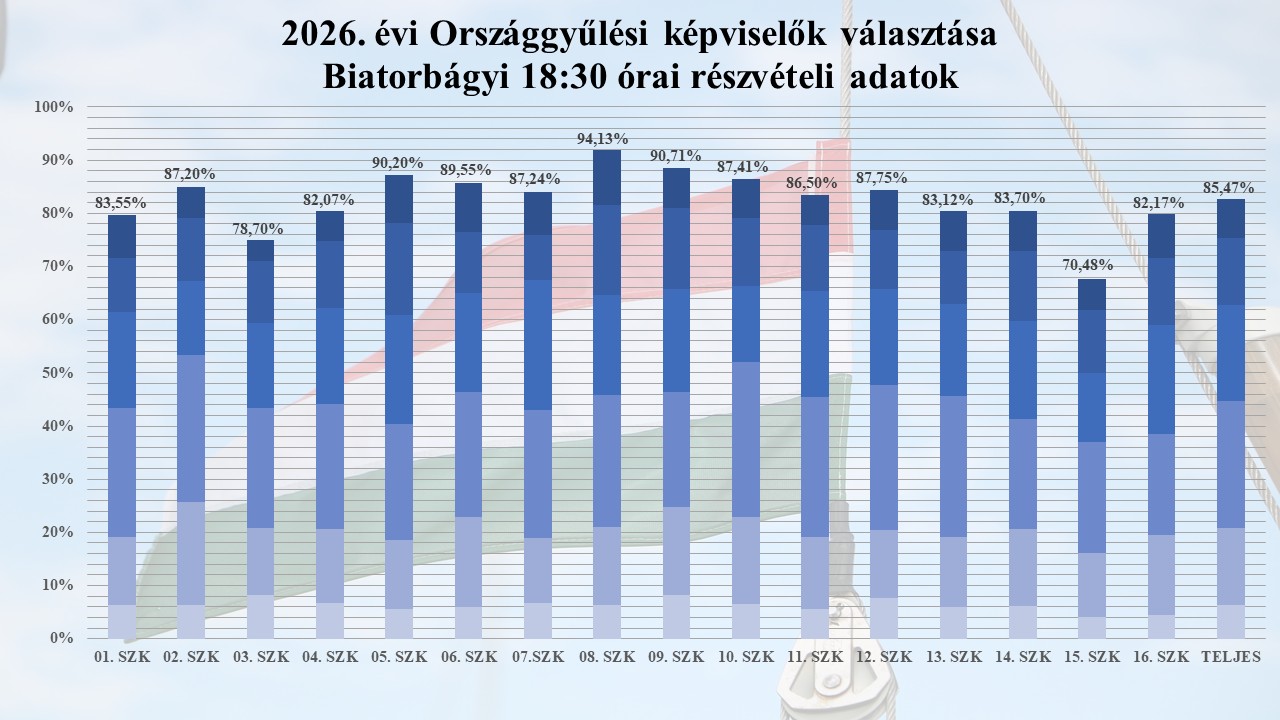 2026. évi Országgyűlési képviselők választása
Biatorbágyi 18:30 órai részvételi adatok

100%
90%
80%
70%
60%
50%
40%
30%
20%
10%
0%

83,55%
87,20%
78,70%
82,07%
90,20%
89,55%
87,24%
94,13%
90,71%
87,41%
86,50%
87,75%
83,12%
83,70%
70,48%
82,17%
85,47%

01. SZK
02. SZK
03. SZK
04. SZK
05. SZK
06. SZK
07.SZK
08. SZK
09. SZK
10. SZK
11. SZK
12. SZK
13. SZK
14. SZK
15. SZK
16. SZK
TELJES